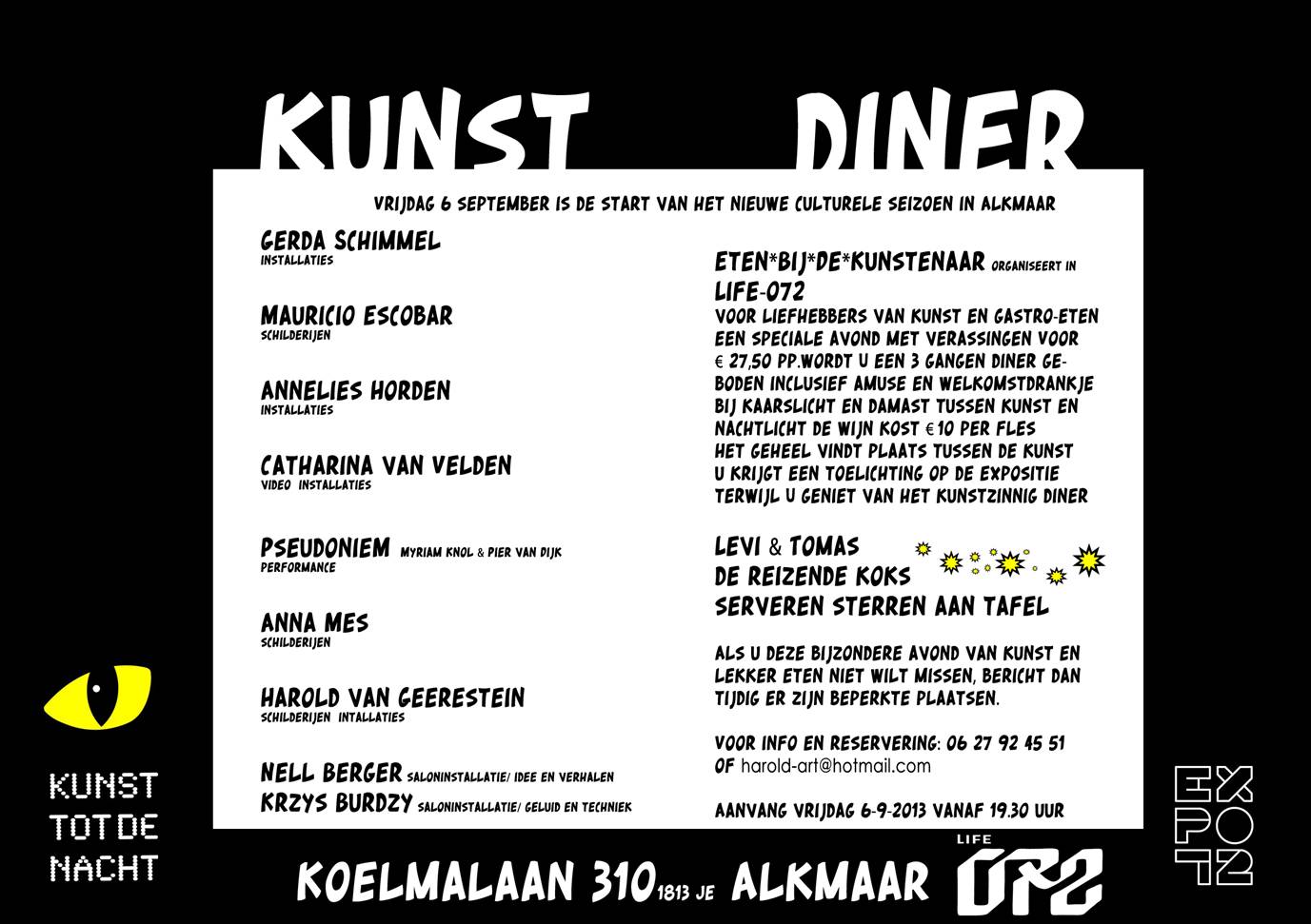 KUNST DINER

VRIJDAG 6 SEPTEMBER IS DE START VAN HET NIEUWE CULTURELE SEIZOEN IN ALKMAAR

GERDA SCHIMMEL
INSTALLATIES

MAURICIO ESCOBAR
SCHILDERIJEN

ANNELIES HORDEN
INSTALLATIES

CATHARINA VAN VELDEN
VIDEO INSTALLATIES

PSEUDONIEM MYRIAM KNOL & PIER VAN DIJK
PERFORMANCE

ANNA MES
SCHILDERIJEN

HAROLD VAN GEERESTEIN
SCHILDERIJEN INTALLATIES

NELL BERGER SALONINSTALLATIE/ IDEE EN VERHALEN
KRZYS BURDZY SALONINSTALLATIE/ GELUID EN TECHNIEK

ETEN*BIJ*DE*KUNSTENAAR ORGANISEERT IN
LIFE-072
VOOR LIEFHEBBERS VAN KUNST EN GASTRO-ETEN EEN SPECIALE AVOND MET VERASSINGEN VOOR € 27,50 PP.WORDT U EEN 3 GANGEN DINER GEBODEN INCLUSIEF AMUSE EN WELKOMSTDRANKJE BIJ KAARSLICHT EN DAMAST TUSSEN KUNST EN NACHTLICHT DE WIJN KOST € 10 PER FLES
HET GEHEEL VINDT PLAATS TUSSEN DE KUNST
U KRIJGT EEN TOELICHTING OP DE EXPOSITIE
TERWIJL U GENIET VAN HET KUNSTZINNIG DINER

LEVI & TOMAS
DE REIZENDE KOKS
SERVEREN STERREN AAN TAFEL

ALS U DEZE BIJZONDERE AVOND VAN KUNST EN LEKKER ETEN NIET WILT MISSEN, BERICHT DAN TIJDIG ER ZIJN BEPERKTE PLAATSEN.

VOOR INFO EN RESERVERING: 06 27 92 45 51
OF harold-art@hotmail.com

AANVANG VRIJDAG 6-9-2013 VANAF 19.30 UUR

KUNST TOT DE NACHT

KOELMALAAN 310 1813 JE ALKMAAR

LIFE 072

EXPO 72